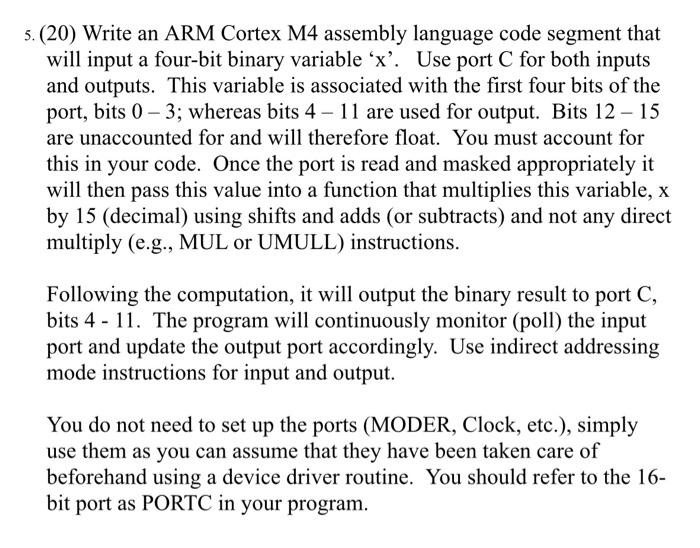 5. (20) Write an ARM Cortex M4 assembly language code segment that will input a four-bit binary variable ‘x’. Use port C for both inputs and outputs. This variable is associated with the first four bits of the port, bits 0 – 3; whereas bits 4 – 11 are used for output. Bits 12 – 15 are unaccounted for and will therefore float. You must account for this in your code. Once the port is read and masked appropriately it will then pass this value into a function that multiplies this variable, x by 15 (decimal) using shifts and adds (or subtracts) and not any direct multiply (e.g., MUL or UMULL) instructions.

Following the computation, it will output the binary result to port C, bits 4 - 11. The program will continuously monitor (poll) the input port and update the output port accordingly. Use indirect addressing mode instructions for input and output.

You do not need to set up the ports (MODER, Clock, etc.), simply use them as you can assume that they have been taken care of beforehand using a device driver routine. You should refer to the 16-bit port as PORTC in your program.